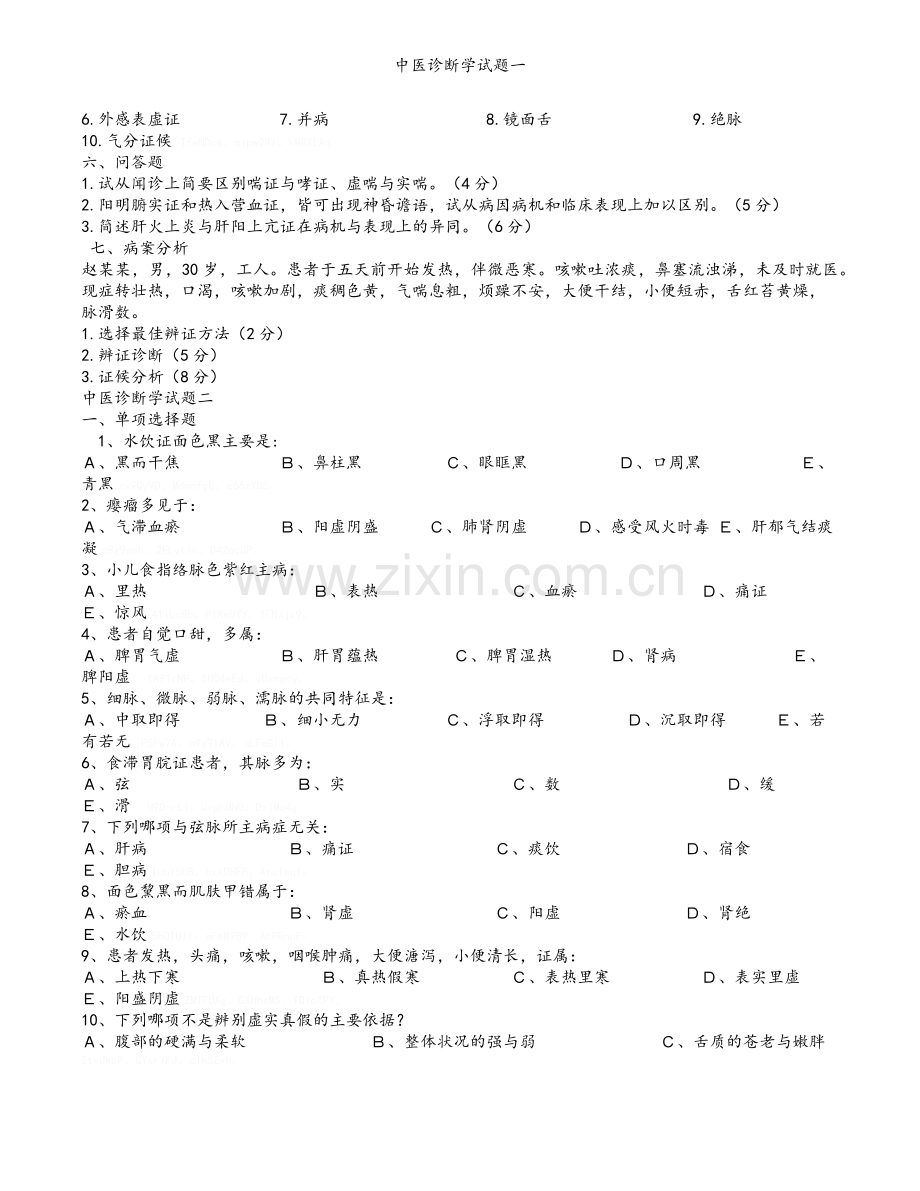 中医诊断学试题一

6.外感表虚证 7.并病 8.镜面舌 9.绝脉

10.气分证候

六、问答题

1.试从闻诊上简要区别喘证与哮证、虚喘与实喘。(4分)

2.阳明腑实证和热入营血证，皆可出现神昏谵语，试从病因病机和临床表现上加以区别。(5分)

3.简述肝火上炎与肝阳上亢证在病机与表现上的异同。(6分)

七、病案分析

赵某某，男，30岁，工人。患者于五天前开始发热，伴微恶寒。咳嗽吐浓痰，鼻塞流浊涕，未及时就医。现症转壮热，口渴，咳嗽加剧，痰稠色黄，气喘息粗，烦躁不安，大便干结，小便短赤，舌红苔黄燥，脉滑数。

1.选择最佳辨证方法(2分)

2.辨证诊断(5分)

3.证候分析(8分)

中医诊断学试题二

一、单项选择题

1、水饮证面色黑主要是:

A、黑而干焦 B、鼻柱黑 C、眼眶黑 D、口周黑 E、青黑

2、瘿瘤多见于:

A、气滞血瘀 B、阳虚阴盛 C、肺肾阴虚 D、感受风火时毒 E、肝郁气结痰凝

3、小儿食指络脉色紫红主病:

A、里热 B、表热 C、血瘀 D、痛证 E、惊风

4、患者自觉口甜，多属:

A、脾胃气虚 B、肝胃蕴热 C、脾胃湿热 D、肾病 E、脾阳虚

5、细脉、微脉、弱脉、濡脉的共同特征是:

A、中取即得 B、细小无力 C、浮取即得 D、沉取即得 E、若有若无

6、食滞胃脘证患者，其脉多为:

A、弦 B、实 C、数 D、缓 E、滑

7、下列哪项与弦脉所主病症无关:

A、肝病 B、痛证 C、痰饮 D、宿食 E、胆病

8、面色黧黑而肌肤甲错属于:

A、瘀血 B、肾虚 C、阳虚 D、肾绝 E、水饮

9、患者发热，头痛，咳嗽，咽喉肿痛，大便溏泻，小便清长，证属:

A、上热下寒 B、真热假寒 C、表热里寒 D、表实里虚 E、阳盛阴虚

10、下列哪项不是辨别虚实真假的主要依据?

A、腹部的硬满与柔软 B、整体状况的强与弱 C、舌质的苍老与嫩胖

www.zixin.com.cn